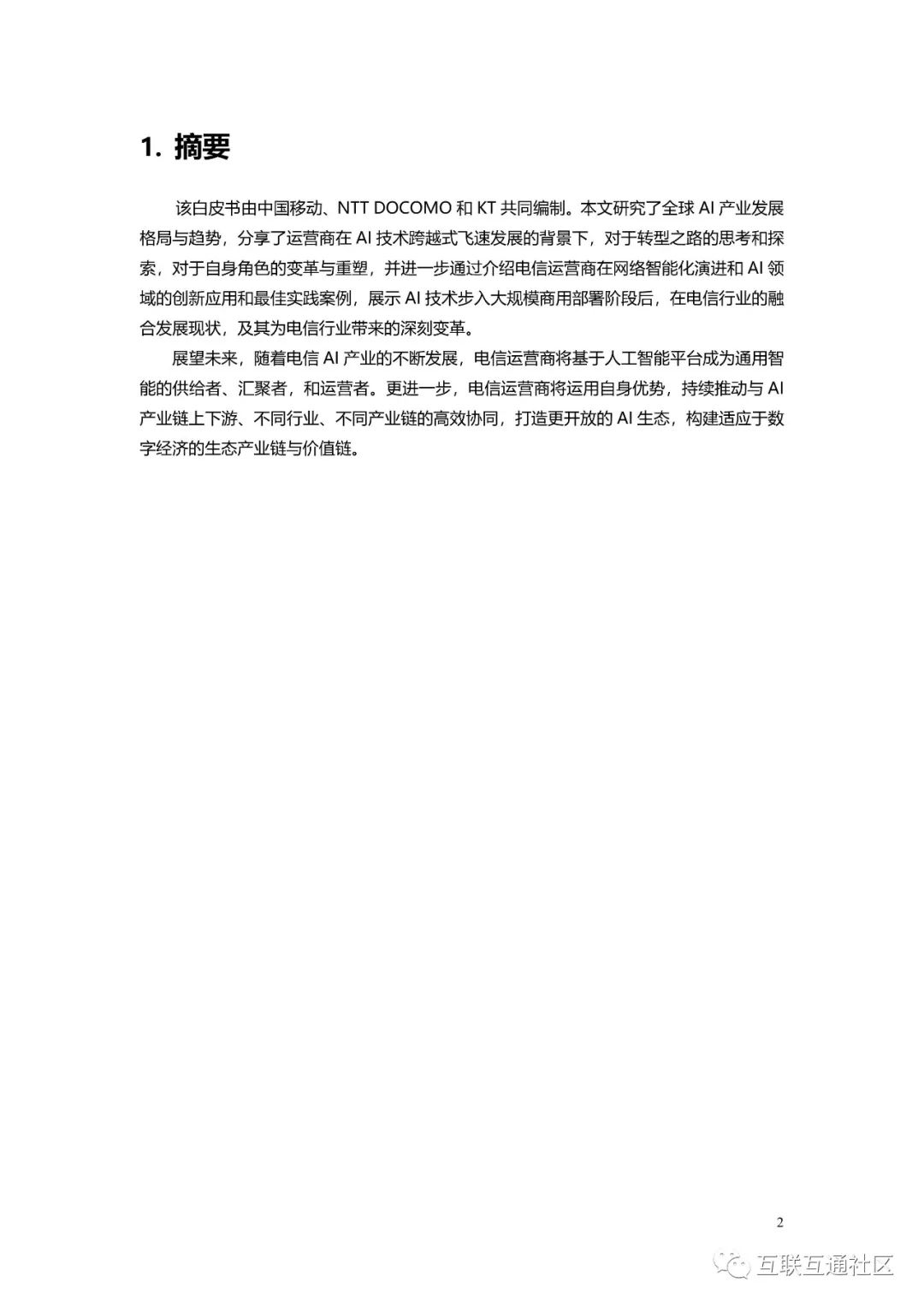 1. 摘要

该白皮书由中国移动、NTT DOCOMO 和 KT 共同编制。本文研究了全球 AI 产业发展格局与趋势，分享了运营商在 AI 技术跨越式飞速发展的背景下，对于转型之路的思考和探索，对于自身角色的变革与重塑，并进一步通过介绍电信运营商在网络智能化演进和 AI 领域的创新应用和最佳实践案例，展示 AI 技术步入大规模商用部署阶段后，在电信行业的融合发展现状，及其为电信行业带来的深刻变革。

展望未来，随着电信 AI 产业的不断发展，电信运营商将基于人工智能平台成为通用智能的供给者、汇聚者，和运营者。更进一步，电信运营商将运用自身优势，持续推动与 AI 产业链上下游、不同行业、不同产业链的高效协同，打造更开放的 AI 生态，构建适应于数字经济的生态产业链与价值链。

2

互联互通社区